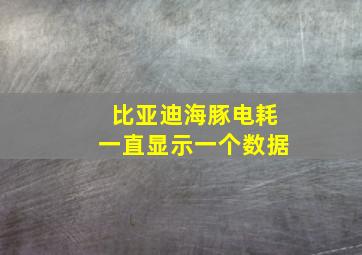 比亚迪海豚电耗
一直显示一个数据